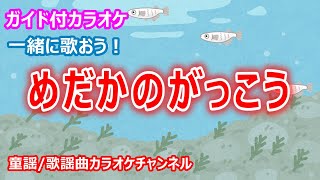 ガイド付カラオケ

一緒に歌おう！

めだかのがっこう

童謡/歌謡曲カラオケチャンネル